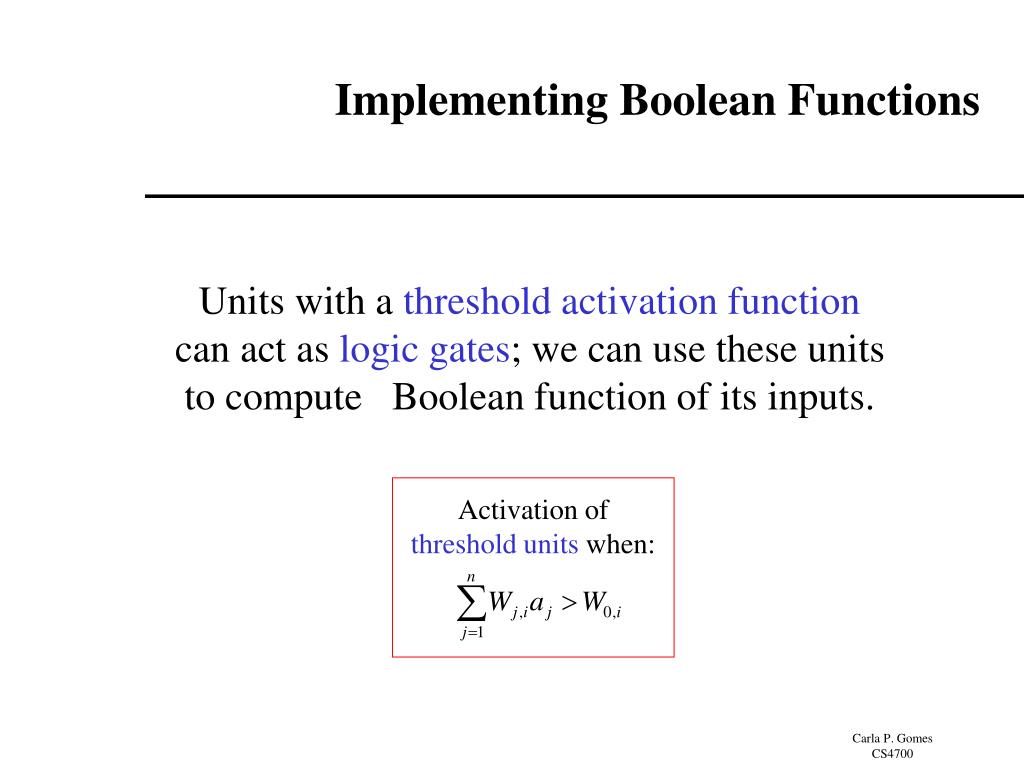 Implementing Boolean Functions

Units with a threshold activation function can act as logic gates; we can use these units to compute Boolean function of its inputs.

Activation of threshold units when:
$\sum_{j=1}^{n} W_{j,i} a_j > W_{0,i}$

Carla P. Gomes
CS4700